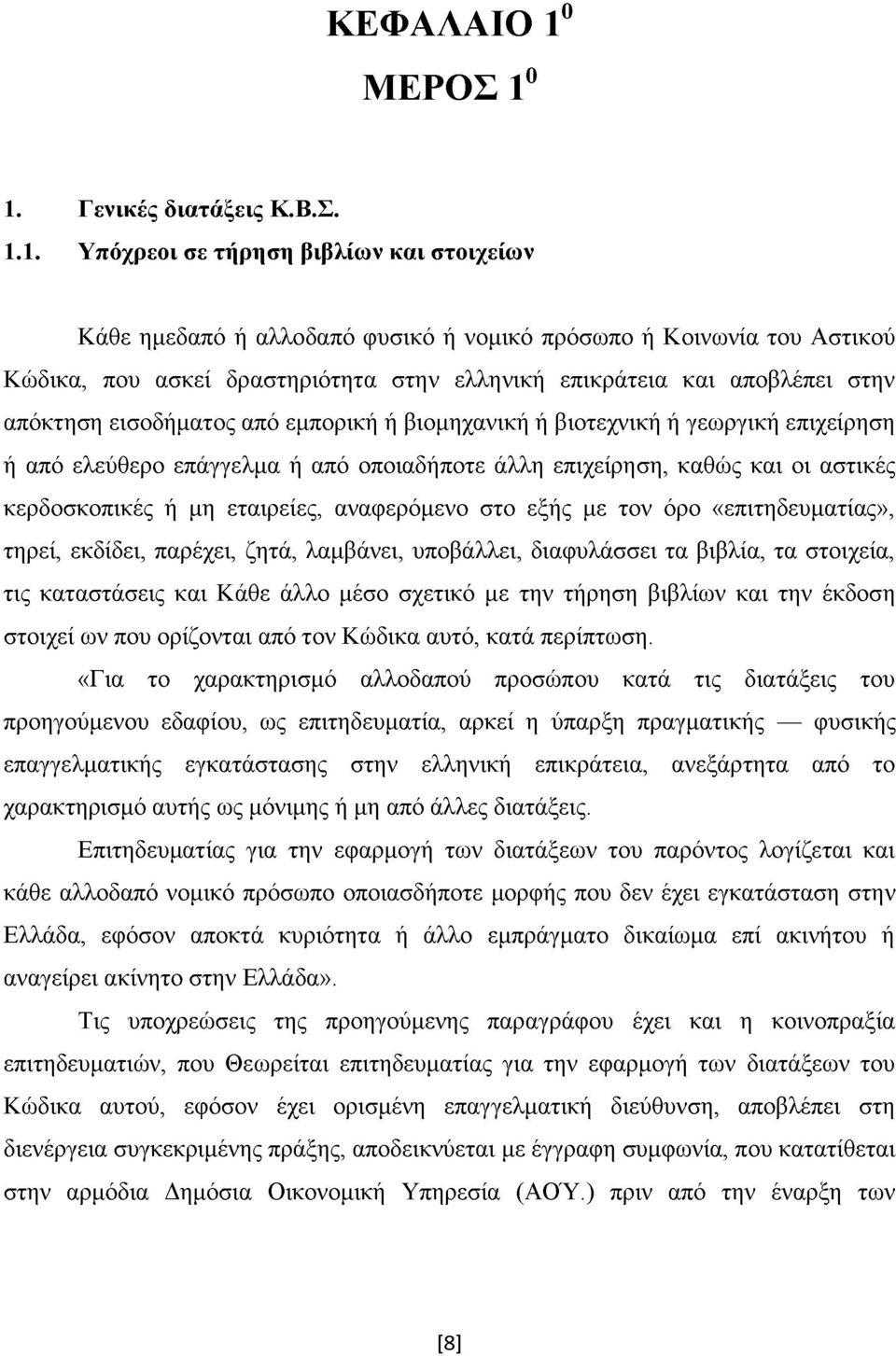 ΚΕΦΑΛΑΙΟ $1^0$

ΜΕΡΟΣ $1^0$

1. Γενικές διατάξεις Κ.Β.Σ.

1.1. Υπόχρεοι σε τήρηση βιβλίων και στοιχείων

Κάθε ημεδαπό ή αλλοδαπό φυσικό ή νομικό πρόσωπο ή Κοινωνία του Αστικού Κώδικα, που ασκεί δραστηριότητα στην ελληνική επικράτεια και αποβλέπει στην απόκτηση εισοδήματος από εμπορική ή βιομηχανική ή βιοτεχνική ή γεωργική επιχείρηση ή από ελεύθερο επάγγελμα ή από οποιαδήποτε άλλη επιχείρηση, καθώς και οι αστικές κερδοσκοπικές ή μη εταιρείες, αναφερόμενο στο εξής με τον όρο «επιτηδευματίας», τηρεί, εκδίδει, παρέχει, ζητά, λαμβάνει, υποβάλλει, διαφυλάσσει τα βιβλία, τα στοιχεία, τις καταστάσεις και Κάθε άλλο μέσο σχετικό με την τήρηση βιβλίων και την έκδοση στοιχεί ων που ορίζονται από τον Κώδικα αυτό, κατά περίπτωση.

«Για το χαρακτηρισμό αλλοδαπού προσώπου κατά τις διατάξεις του προηγούμενου εδαφίου, ως επιτηδευματία, αρκεί η ύπαρξη πραγματικής — φυσικής επαγγελματικής εγκατάστασης στην ελληνική επικράτεια, ανεξάρτητα από το χαρακτηρισμό αυτής ως μόνιμης ή μη από άλλες διατάξεις.

Επιτηδευματίας για την εφαρμογή των διατάξεων του παρόντος λογίζεται και κάθε αλλοδαπό νομικό πρόσωπο οποιασδήποτε μορφής που δεν έχει εγκατάσταση στην Ελλάδα, εφόσον αποκτά κυριότητα ή άλλο εμπράγματο δικαίωμα επί ακινήτου ή αναγείρει ακίνητο στην Ελλάδα».

Τις υποχρεώσεις της προηγούμενης παραγράφου έχει και η κοινοπραξία επιτηδευματιών, που Θεωρείται επιτηδευματίας για την εφαρμογή των διατάξεων του Κώδικα αυτού, εφόσον έχει ορισμένη επαγγελματική διεύθυνση, αποβλέπει στη διενέργεια συγκεκριμένης πράξης, αποδεικνύεται με έγγραφη συμφωνία, που κατατίθεται στην αρμόδια Δημόσια Οικονομική Υπηρεσία (ΑΟΎ.) πριν από την έναρξη των

[8]